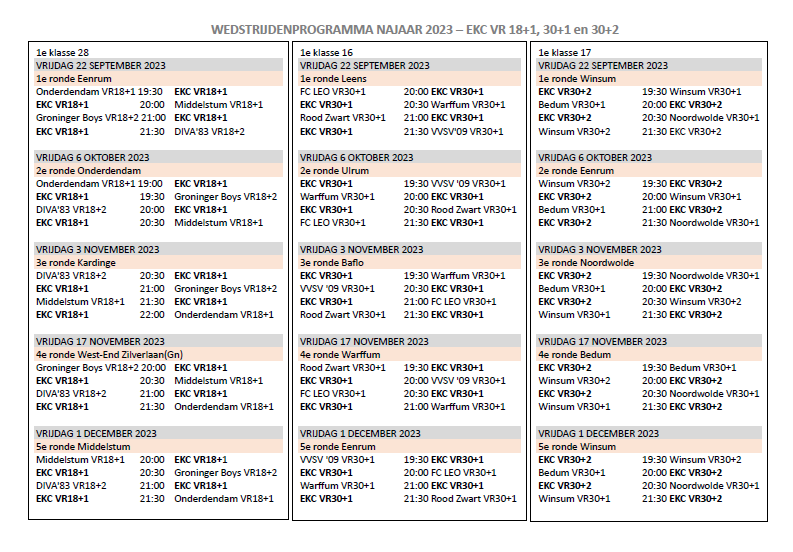 WEDSTRIJDENPROGRAMMA NAJAAR 2023 – EKC VR 18+1, 30+1 en 30+2

1e klasse 28
VRIJDAG 22 SEPTEMBER 2023
1e ronde Eenrum
Onderdendam VR18+1 19:30 EKC VR18+1
EKC VR18+1 20:00 Middelstum VR18+1
Groninger Boys VR18+2 21:00 EKC VR18+1
EKC VR18+1 21:30 DIVA'83 VR18+2

VRIJDAG 6 OKTOBER 2023
2e ronde Onderdendam
Onderdendam VR18+1 19:00 EKC VR18+1
EKC VR18+1 19:30 Groninger Boys VR18+2
DIVA'83 VR18+2 20:00 EKC VR18+1
EKC VR18+1 20:30 Middelstum VR18+1

VRIJDAG 3 NOVEMBER 2023
3e ronde Kardinge
DIVA'83 VR18+2 20:30 EKC VR18+1
EKC VR18+1 21:00 Groninger Boys VR18+2
Middelstum VR18+1 21:30 EKC VR18+1
EKC VR18+1 22:00 Onderdendam VR18+1

VRIJDAG 17 NOVEMBER 2023
4e ronde West-End Zilverlaan(Gn)
Groninger Boys VR18+2 20:00 EKC VR18+1
EKC VR18+1 20:30 Middelstum VR18+1
DIVA'83 VR18+2 21:00 EKC VR18+1
EKC VR18+1 21:30 Onderdendam VR18+1

VRIJDAG 1 DECEMBER 2023
5e ronde Middelstum
Middelstum VR18+1 20:00 EKC VR18+1
EKC VR18+1 20:30 Groninger Boys VR18+2
DIVA'83 VR18+2 21:00 EKC VR18+1
EKC VR18+1 21:30 Onderdendam VR18+1

1e klasse 16
VRIJDAG 22 SEPTEMBER 2023
1e ronde Leens
FC LEO VR30+1 20:00 EKC VR30+1
EKC VR30+1 20:30 Warffum VR30+1
Rood Zwart VR30+1 21:00 EKC VR30+1
EKC VR30+1 21:30 VVSV'09 VR30+1

VRIJDAG 6 OKTOBER 2023
2e ronde Ulrum
EKC VR30+1 19:30 VVSV '09 VR30+1
Warffum VR30+1 20:00 EKC VR30+1
EKC VR30+1 20:30 Rood Zwart VR30+1
FC LEO VR30+1 21:30 EKC VR30+1

VRIJDAG 3 NOVEMBER 2023
3e ronde Baflo
EKC VR30+1 19:30 Warffum VR30+1
VVSV '09 VR30+1 20:30 EKC VR30+1
EKC VR30+1 21:00 FC LEO VR30+1
Rood Zwart VR30+1 21:30 EKC VR30+1

VRIJDAG 17 NOVEMBER 2023
4e ronde Warffum
Rood Zwart VR30+1 19:30 EKC VR30+1
EKC VR30+1 20:00 VVSV '09 VR30+1
FC LEO VR30+1 20:30 EKC VR30+1
EKC VR30+1 21:00 Warffum VR30+1

VRIJDAG 1 DECEMBER 2023
5e ronde Eenrum
VVSV '09 VR30+1 19:30 EKC VR30+1
EKC VR30+1 20:00 FC LEO VR30+1
Warffum VR30+1 21:00 EKC VR30+1
EKC VR30+1 21:30 Rood Zwart VR30+1

1e klasse 17
VRIJDAG 22 SEPTEMBER 2023
1e ronde Winsum
EKC VR30+2 19:30 Winsum VR30+1
Bedum VR30+1 20:00 EKC VR30+2
EKC VR30+2 20:30 Noordwolde VR30+1
Winsum VR30+2 21:30 EKC VR30+2

VRIJDAG 6 OKTOBER 2023
2e ronde Eenrum
Winsum VR30+2 19:30 EKC VR30+2
EKC VR30+2 20:00 Winsum VR30+1
Bedum VR30+1 21:00 EKC VR30+2
EKC VR30+2 21:30 Noordwolde VR30+1

VRIJDAG 3 NOVEMBER 2023
3e ronde Noordwolde
EKC VR30+2 19:30 Noordwolde VR30+1
Bedum VR30+1 20:00 EKC VR30+2
EKC VR30+2 20:30 Winsum VR30+2
Winsum VR30+1 21:30 EKC VR30+2

VRIJDAG 17 NOVEMBER 2023
4e ronde Bedum
EKC VR30+2 19:30 Bedum VR30+1
Winsum VR30+2 20:00 EKC VR30+2
EKC VR30+2 20:30 Noordwolde VR30+1
Winsum VR30+1 21:30 EKC VR30+2

VRIJDAG 1 DECEMBER 2023
5e ronde Winsum
EKC VR30+2 19:30 Winsum VR30+2
Bedum VR30+1 20:00 EKC VR30+2
EKC VR30+2 20:30 Noordwolde VR30+1
Winsum VR30+1 21:30 EKC VR30+2